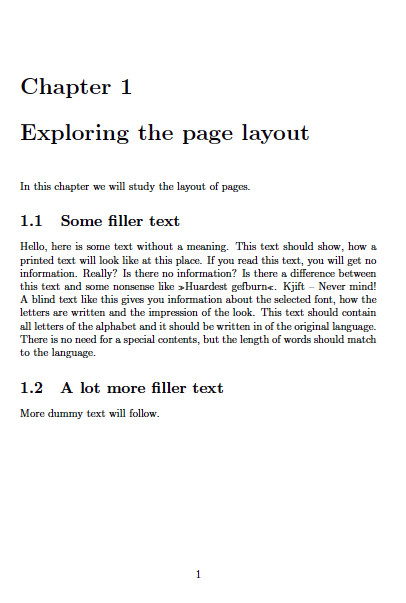 Chapter 1

Exploring the page layout

In this chapter we will study the layout of pages.

1.1 Some filler text

Hello, here is some text without a meaning. This text should show, how a printed text will look like at this place. If you read this text, you will get no information. Really? Is there no information? Is there a difference between this text and some nonsense like »Huardest gefburn«. Kjift – Never mind! A blind text like this gives you information about the selected font, how the letters are written and the impression of the look. This text should contain all letters of the alphabet and it should be written in of the original language. There is no need for a special contents, but the length of words should match to the language.

1.2 A lot more filler text

More dummy text will follow.

1